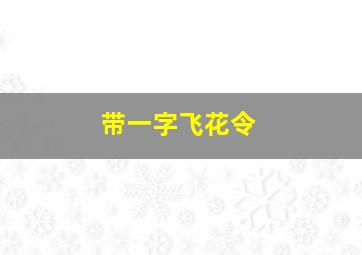 带一字飞花令